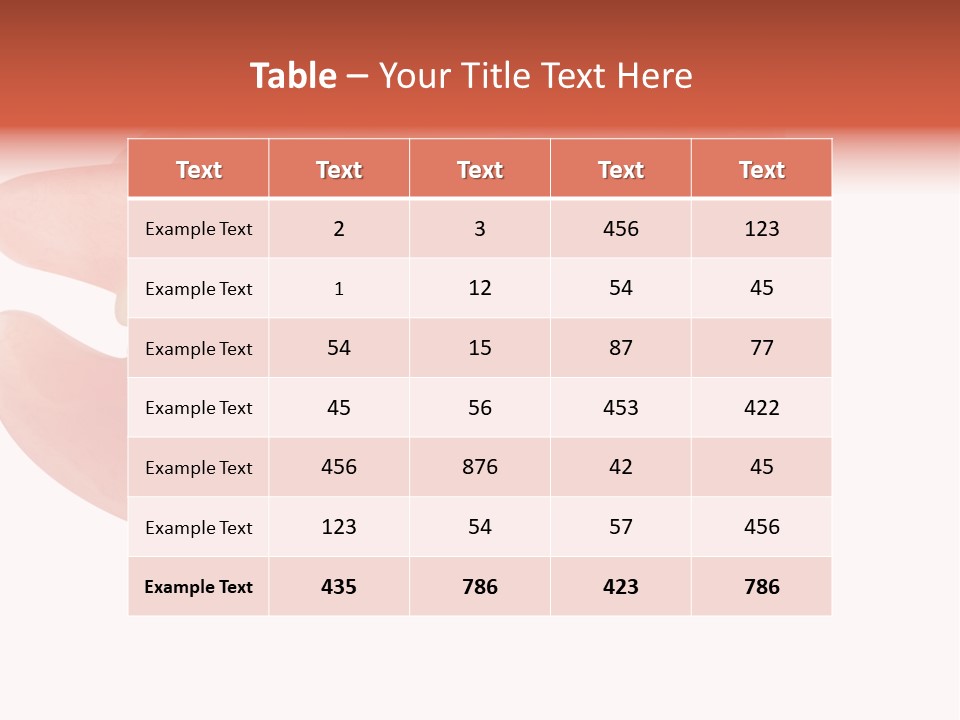 Table – Your Title Text Here

| Text | Text | Text | Text | Text |
|---|---|---|---|---|
| Example Text | 2 | 3 | 456 | 123 |
| Example Text | 1 | 12 | 54 | 45 |
| Example Text | 54 | 15 | 87 | 77 |
| Example Text | 45 | 56 | 453 | 422 |
| Example Text | 456 | 876 | 42 | 45 |
| Example Text | 123 | 54 | 57 | 456 |
| Example Text | 435 | 786 | 423 | 786 |